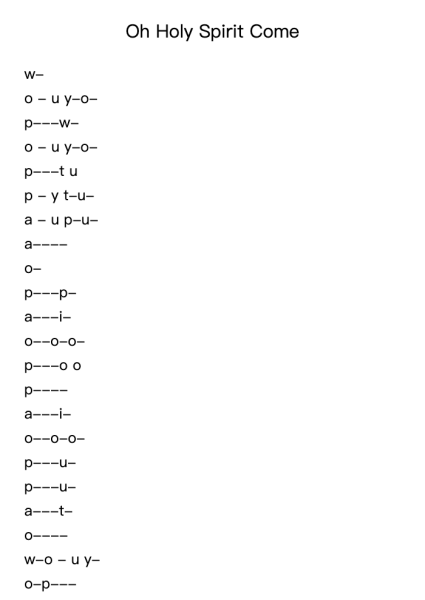 Oh Holy Spirit Come

w–

o – u y–o–

p–––w–

o – u y–o–

p–––t u

p – y t–u–

a – u p–u–

a––––

o–

p–––p–

a–––i–

o––o–o–

p–––o o

p––––

a–––i–

o––o–o–

p–––u–

p–––u–

a–––t–

o––––

w–o – u y–

o–p–––